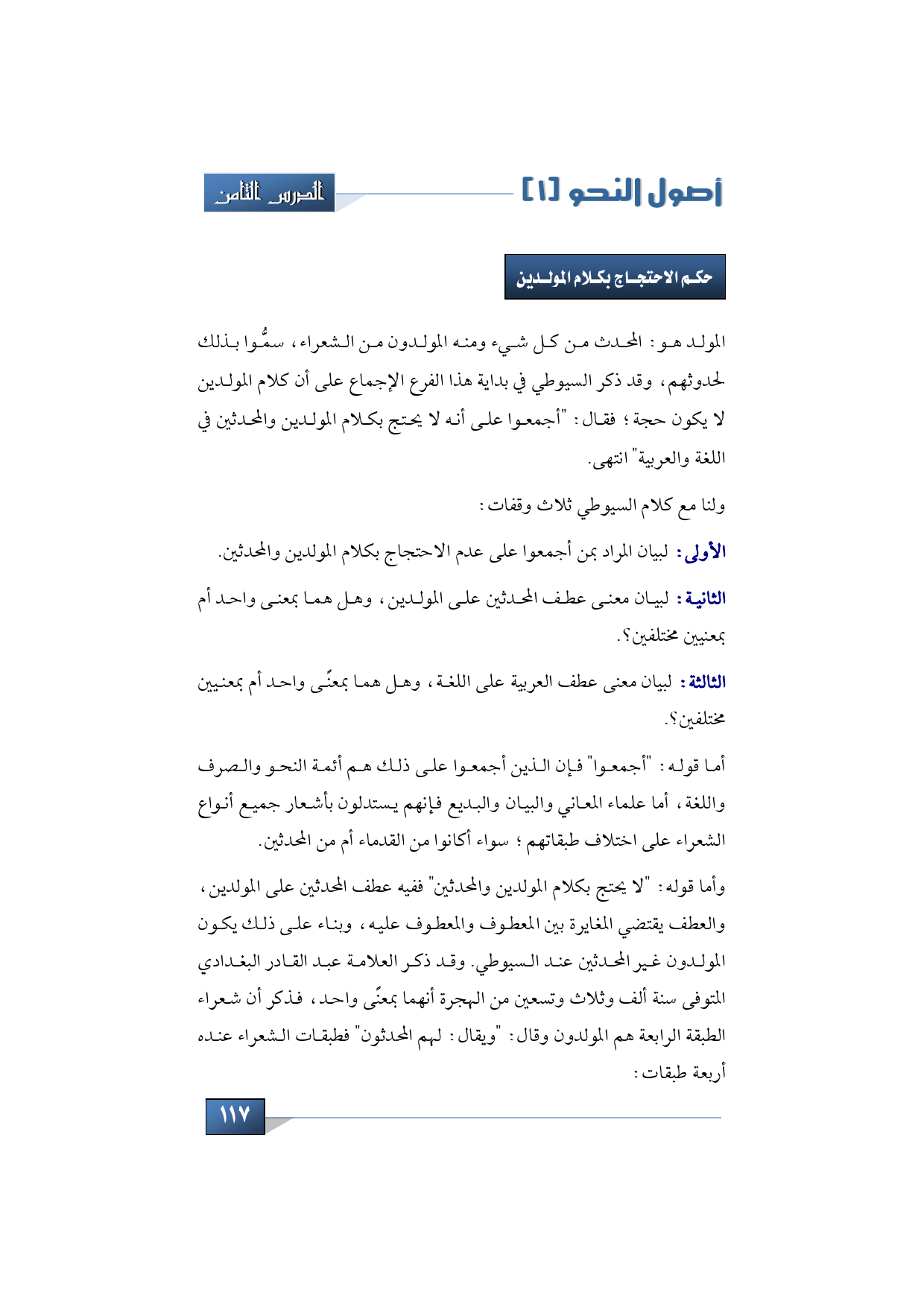 أصول النحو [١]

الدرس الثامن

حكم الاحتجاج بكلام المولدين

المولد هو: المحدث من كل شيء ومنه المولدون من الشعراء، سمُّوا بذلك لحدوثهم، وقد ذكر السيوطي في بداية هذا الفرع الإجماع على أن كلام المولدين لا يكون حجة؛ فقال: "أجمعوا على أنه لا يحتج بكلام المولدين والمحدثين في اللغة والعربية" انتهى.

ولنا مع كلام السيوطي ثلاث وقفات:

الأولى: لبيان المراد بمن أجمعوا على عدم الاحتجاج بكلام المولدين والمحدثين.

الثانية: لبيان معنى عطف المحدثين على المولدين، وهل هما بمعنى واحد أم بمعنيين مختلفين؟.

الثالثة: لبيان معنى عطف العربية على اللغة، وهل هما بمعنًى واحد أم بمعنيين مختلفين؟.

أما قوله: "أجمعوا" فإن الذين أجمعوا على ذلك هم أئمة النحو والصرف واللغة، أما علماء المعاني والبيان والبديع فإنهم يستدلون بأشعار جميع أنواع الشعراء على اختلاف طبقاتهم؛ سواء أكانوا من القدماء أم من المحدثين.

وأما قوله: "لا يحتج بكلام المولدين والمحدثين" ففيه عطف المحدثين على المولدين، والعطف يقتضي المغايرة بين المعطوف والمعطوف عليه، وبناء على ذلك يكون المولدون غير المحدثين عند السيوطي. وقد ذكر العلامة عبد القادر البغدادي المتوفى سنة ألف وثلاث وتسعين من الهجرة أنهما بمعنًى واحد، فذكر أن شعراء الطبقة الرابعة هم المولدون وقال: "ويقال: لهم المحدثون" فطبقات الشعراء عنده أربعة طبقات:

١١٧